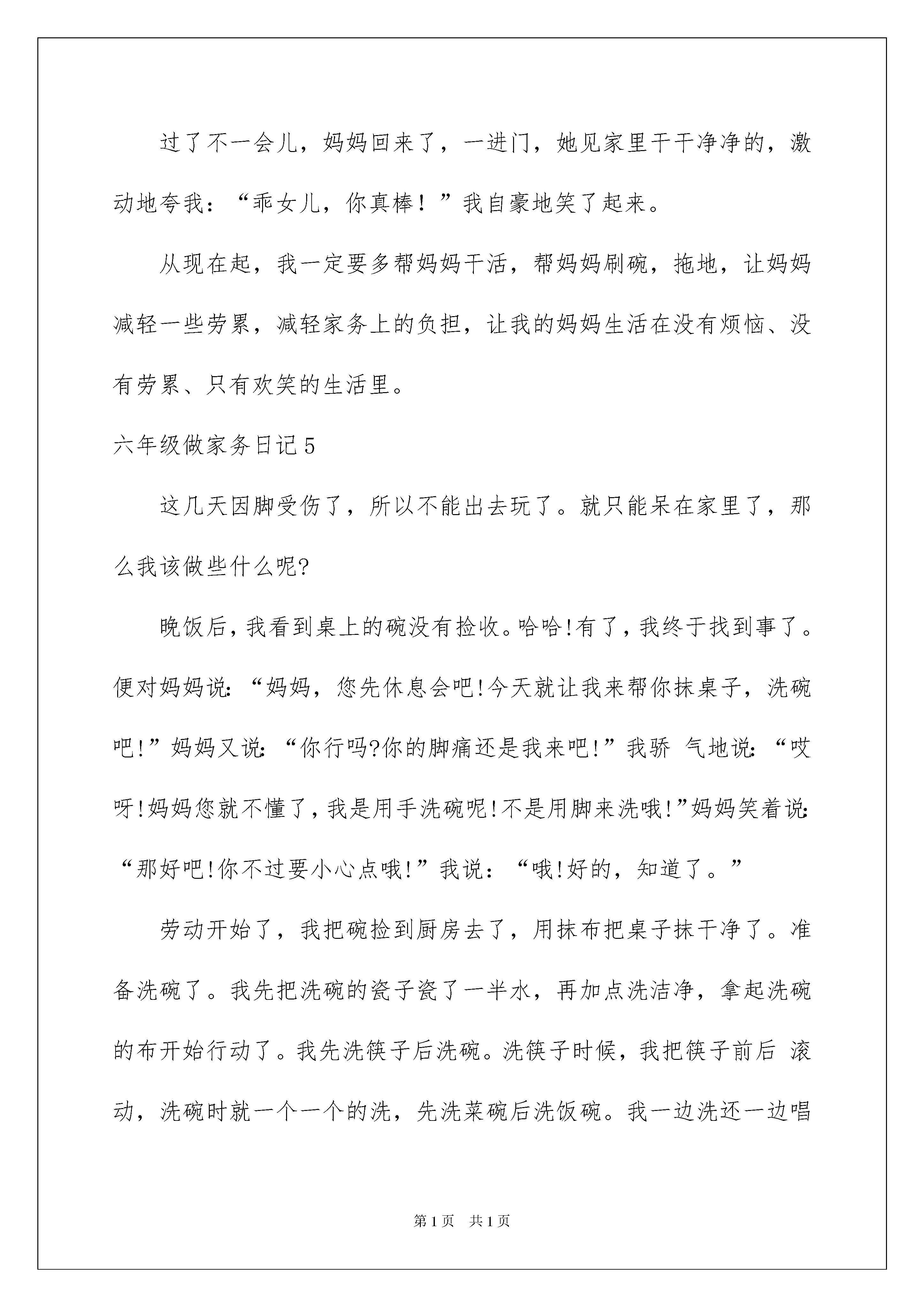 过了不一会儿，妈妈回来了，一进门，她见家里干干净净的，激动地夸我：“乖女儿，你真棒！”我自豪地笑了起来。

从现在起，我一定要多帮妈妈干活，帮妈妈刷碗，拖地，让妈妈减轻一些劳累，减轻家务上的负担，让我的妈妈生活在没有烦恼、没有劳累、只有欢笑的生活里。

六年级做家务日记5

这几天因脚受伤了，所以不能出去玩了。就只能呆在家里了，那么我该做些什么呢?

晚饭后，我看到桌上的碗没有捡收。哈哈!有了，我终于找到事了。便对妈妈说：“妈妈，您先休息会吧!今天就让我来帮你抹桌子，洗碗吧!”妈妈又说：“你行吗?你的脚痛还是我来吧!”我骄 气地说：“哎呀!妈妈您就不懂了，我是用手洗碗呢!不是用脚来洗哦!”妈妈笑着说：“那好吧!你不过要小心点哦!”我说：“哦!好的，知道了。”

劳动开始了，我把碗捡到厨房去了，用抹布把桌子抹干净了。准备洗碗了。我先把洗碗的瓷子瓷了一半水，再加点洗洁净，拿起洗碗的布开始行动了。我先洗筷子后洗碗。洗筷子时候，我把筷子前后 滚动，洗碗时就一个一个的洗，先洗菜碗后洗饭碗。我一边洗还一边唱

第1页 共1页